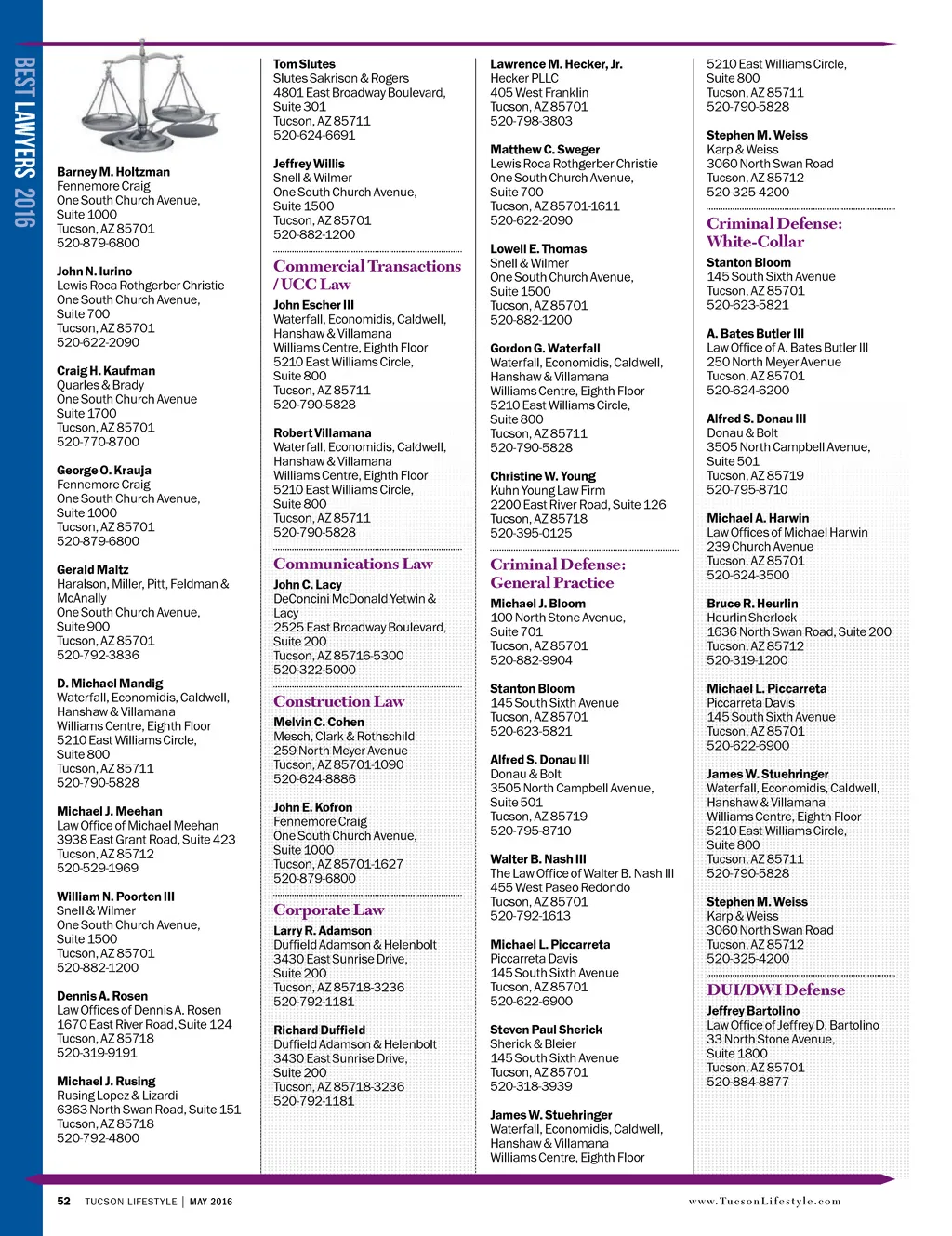 BEST LAWYERS 2016

Barney M. Holtzman
Fennemore Craig
One South Church Avenue, Suite 1000
Tucson, AZ 85701
520-879-6800

John N. Iurino
Lewis Roca Rothgerber Christie
One South Church Avenue, Suite 700
Tucson, AZ 85701
520-622-2090

Craig H. Kaufman
Quarles & Brady
One South Church Avenue
Suite 1700
Tucson, AZ 85701
520-770-8700

George O. Krauja
Fennemore Craig
One South Church Avenue, Suite 1000
Tucson, AZ 85701
520-879-6800

Gerald Maltz
Haralson, Miller, Pitt, Feldman & McAnally
One South Church Avenue, Suite 900
Tucson, AZ 85701
520-792-3836

D. Michael Mandig
Waterfall, Economidis, Caldwell, Hanshaw & Villamana
Williams Centre, Eighth Floor
5210 East Williams Circle, Suite 800
Tucson, AZ 85711
520-790-5828

Michael J. Meehan
Law Office of Michael Meehan
3938 East Grant Road, Suite 423
Tucson, AZ 85712
520-529-1969

William N. Poorten III
Snell & Wilmer
One South Church Avenue, Suite 1500
Tucson, AZ 85701
520-882-1200

Dennis A. Rosen
Law Offices of Dennis A. Rosen
1670 East River Road, Suite 124
Tucson, AZ 85718
520-319-9191

Michael J. Rusing
Rusing Lopez & Lizardi
6363 North Swan Road, Suite 151
Tucson, AZ 85718
520-792-4800

Tom Slutes
Slutes Sakrison & Rogers
4801 East Broadway Boulevard, Suite 301
Tucson, AZ 85711
520-624-6691

Jeffrey Willis
Snell & Wilmer
One South Church Avenue, Suite 1500
Tucson, AZ 85701
520-882-1200

Commercial Transactions / UCC Law

John Escher III
Waterfall, Economidis, Caldwell, Hanshaw & Villamana
Williams Centre, Eighth Floor
5210 East Williams Circle, Suite 800
Tucson, AZ 85711
520-790-5828

Robert Villamana
Waterfall, Economidis, Caldwell, Hanshaw & Villamana
Williams Centre, Eighth Floor
5210 East Williams Circle, Suite 800
Tucson, AZ 85711
520-790-5828

Communications Law

John C. Lacy
DeConcini McDonald Yetwin & Lacy
2525 East Broadway Boulevard, Suite 200
Tucson, AZ 85716-5300
520-322-5000

Construction Law

Melvin C. Cohen
Mesch, Clark & Rothschild
259 North Meyer Avenue
Tucson, AZ 85701-1090
520-624-8886

John E. Kofron
Fennemore Craig
One South Church Avenue, Suite 1000
Tucson, AZ 85701-1627
520-879-6800

Corporate Law

Larry R. Adamson
Duffield Adamson & Helenbolt
3430 East Sunrise Drive, Suite 200
Tucson, AZ 85718-3236
520-792-1181

Richard Duffield
Duffield Adamson & Helenbolt
3430 East Sunrise Drive, Suite 200
Tucson, AZ 85718-3236
520-792-1181

Lawrence M. Hecker, Jr.
Hecker PLLC
405 West Franklin
Tucson, AZ 85701
520-798-3803

Matthew C. Sweger
Lewis Roca Rothgerber Christie
One South Church Avenue, Suite 700
Tucson, AZ 85701-1611
520-622-2090

Lowell E. Thomas
Snell & Wilmer
One South Church Avenue, Suite 1500
Tucson, AZ 85701
520-882-1200

Gordon G. Waterfall
Waterfall, Economidis, Caldwell, Hanshaw & Villamana
Williams Centre, Eighth Floor
5210 East Williams Circle, Suite 800
Tucson, AZ 85711
520-790-5828

Christine W. Young
Kuhn Young Law Firm
2200 East River Road, Suite 126
Tucson, AZ 85718
520-395-0125

Criminal Defense: General Practice

Michael J. Bloom
100 North Stone Avenue, Suite 701
Tucson, AZ 85701
520-882-9904

Stanton Bloom
145 South Sixth Avenue
Tucson, AZ 85701
520-623-5821

Alfred S. Donau III
Donau & Bolt
3505 North Campbell Avenue, Suite 501
Tucson, AZ 85719
520-795-8710

Walter B. Nash III
The Law Office of Walter B. Nash III
455 West Paseo Redondo
Tucson, AZ 85701
520-792-1613

Michael L. Piccarreta
Piccarreta Davis
145 South Sixth Avenue
Tucson, AZ 85701
520-622-6900

Steven Paul Sherick
Sherick & Bleier
145 South Sixth Avenue
Tucson, AZ 85701
520-318-3939

James W. Stuehringer
Waterfall, Economidis, Caldwell, Hanshaw & Villamana
Williams Centre, Eighth Floor
5210 East Williams Circle, Suite 800
Tucson, AZ 85711
520-790-5828

Stephen M. Weiss
Karp & Weiss
3060 North Swan Road
Tucson, AZ 85712
520-325-4200

Criminal Defense: White-Collar

Stanton Bloom
145 South Sixth Avenue
Tucson, AZ 85701
520-623-5821

A. Bates Butler III
Law Office of A. Bates Butler III
250 North Meyer Avenue
Tucson, AZ 85701
520-624-6200

Alfred S. Donau III
Donau & Bolt
3505 North Campbell Avenue, Suite 501
Tucson, AZ 85719
520-795-8710

Michael A. Harwin
Law Offices of Michael Harwin
239 Church Avenue
Tucson, AZ 85701
520-624-3500

Bruce R. Heurlin
Heurlin Sherlock
1636 North Swan Road, Suite 200
Tucson, AZ 85712
520-319-1200

Michael L. Piccarreta
Piccarreta Davis
145 South Sixth Avenue
Tucson, AZ 85701
520-622-6900

James W. Stuehringer
Waterfall, Economidis, Caldwell, Hanshaw & Villamana
Williams Centre, Eighth Floor
5210 East Williams Circle, Suite 800
Tucson, AZ 85711
520-790-5828

Stephen M. Weiss
Karp & Weiss
3060 North Swan Road
Tucson, AZ 85712
520-325-4200

DUI/DWI Defense

Jeffrey Bartolino
Law Office of Jeffrey D. Bartolino
33 North Stone Avenue, Suite 1800
Tucson, AZ 85701
520-884-8877

52 TUCSON LIFESTYLE | MAY 2016

www.TucsonLifestyle.com